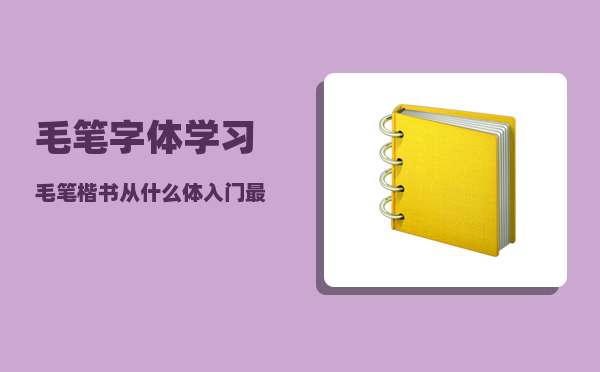 毛笔字体学习

毛笔楷书从什么体入门最